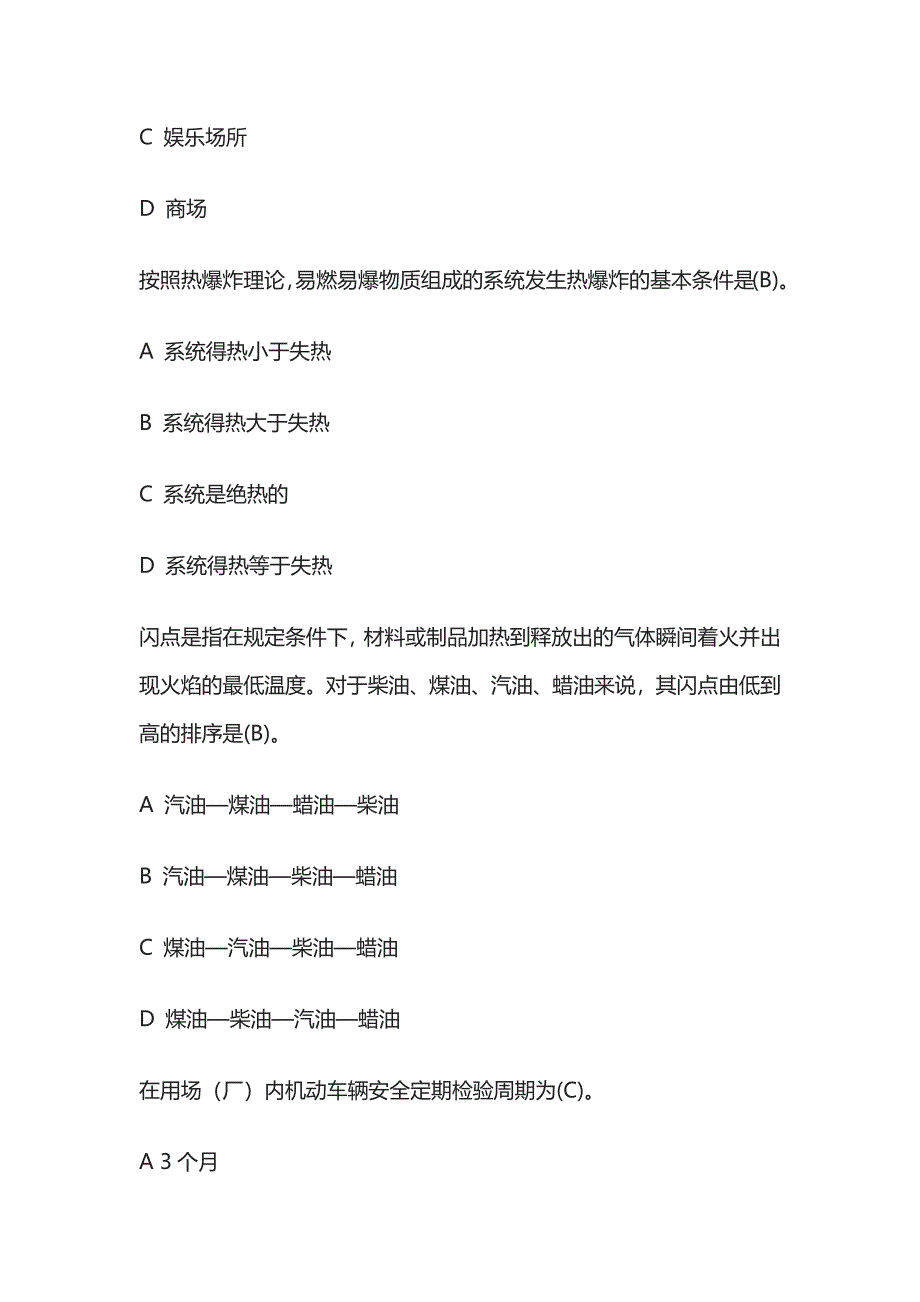 C 娱乐场所

D 商场

按照热爆炸理论,易燃易爆物质组成的系统发生热爆炸的基本条件是(B)。

A 系统得热小于失热

B 系统得热大于失热

C 系统是绝热的

D 系统得热等于失热

闪点是指在规定条件下，材料或制品加热到释放出的气体瞬间着火并出现火焰的最低温度。对于柴油、煤油、汽油、蜡油来说，其闪点由低到高的排序是(B)。

A 汽油—煤油—蜡油—柴油

B 汽油—煤油—柴油—蜡油

C 煤油—汽油—柴油—蜡油

D 煤油—柴油—汽油—蜡油

在用场（厂）内机动车辆安全定期检验周期为(C)。

A 3 个月